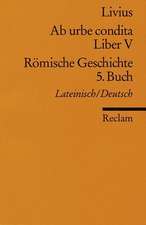 Livius

Ab urbe condita
Liber V

Römische Geschichte
5. Buch

Lateinisch/Deutsch

Reclam